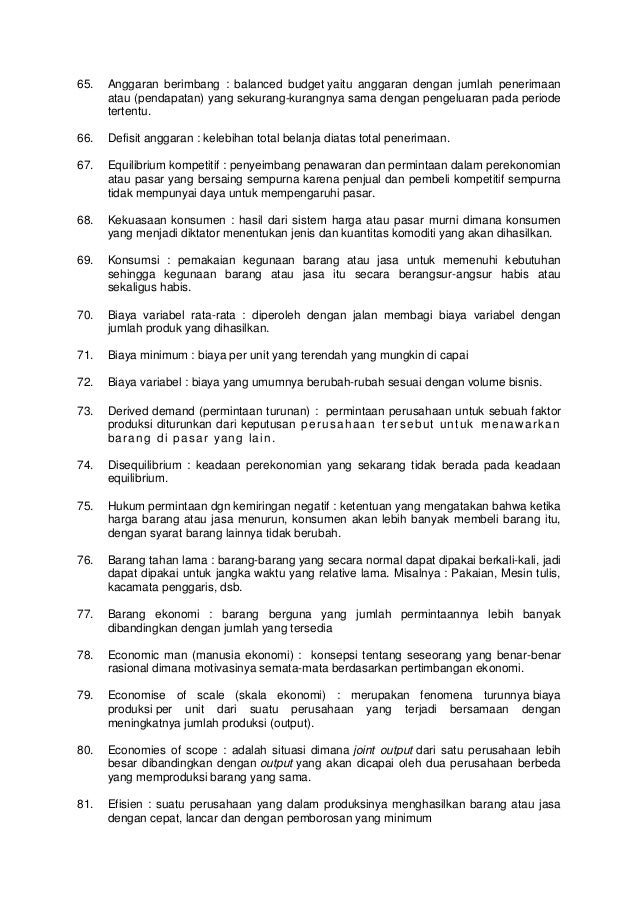 65. Anggaran berimbang : balanced budget yaitu anggaran dengan jumlah penerimaan atau (pendapatan) yang sekurang-kurangnya sama dengan pengeluaran pada periode tertentu.

66. Defisit anggaran : kelebihan total belanja diatas total penerimaan.

67. Equilibrium kompetitif : penyeimbang penawaran dan permintaan dalam perekonomian atau pasar yang bersaing sempurna karena penjual dan pembeli kompetitif sempurna tidak mempunyai daya untuk mempengaruhi pasar.

68. Kekuasaan konsumen : hasil dari sistem harga atau pasar murni dimana konsumen yang menjadi diktator menentukan jenis dan kuantitas komoditi yang akan dihasilkan.

69. Konsumsi : pemakaian kegunaan barang atau jasa untuk memenuhi kebutuhan sehingga kegunaan barang atau jasa itu secara berangsur-angsur habis atau sekaligus habis.

70. Biaya variabel rata-rata : diperoleh dengan jalan membagi biaya variabel dengan jumlah produk yang dihasilkan.

71. Biaya minimum : biaya per unit yang terendah yang mungkin di capai

72. Biaya variabel : biaya yang umumnya berubah-rubah sesuai dengan volume bisnis.

73. Derived demand (permintaan turunan) : permintaan perusahaan untuk sebuah faktor produksi diturunkan dari keputusan perusahaan tersebut untuk menawarkan barang di pasar yang lain.

74. Disequilibrium : keadaan perekonomian yang sekarang tidak berada pada keadaan equilibrium.

75. Hukum permintaan dgn kemiringan negatif : ketentuan yang mengatakan bahwa ketika harga barang atau jasa menurun, konsumen akan lebih banyak membeli barang itu, dengan syarat barang lainnya tidak berubah.

76. Barang tahan lama : barang-barang yang secara normal dapat dipakai berkali-kali, jadi dapat dipakai untuk jangka waktu yang relative lama. Misalnya : Pakaian, Mesin tulis, kacamata penggaris, dsb.

77. Barang ekonomi : barang berguna yang jumlah permintaannya lebih banyak dibandingkan dengan jumlah yang tersedia

78. Economic man (manusia ekonomi) : konsepsi tentang seseorang yang benar-benar rasional dimana motivasinya semata-mata berdasarkan pertimbangan ekonomi.

79. Economise of scale (skala ekonomi) : merupakan fenomena turunnya biaya produksi per unit dari suatu perusahaan yang terjadi bersamaan dengan meningkatnya jumlah produksi (output).

80. Economies of scope : adalah situasi dimana joint output dari satu perusahaan lebih besar dibandingkan dengan output yang akan dicapai oleh dua perusahaan berbeda yang memproduksi barang yang sama.

81. Efisien : suatu perusahaan yang dalam produksinya menghasilkan barang atau jasa dengan cepat, lancar dan dengan pemborosan yang minimum